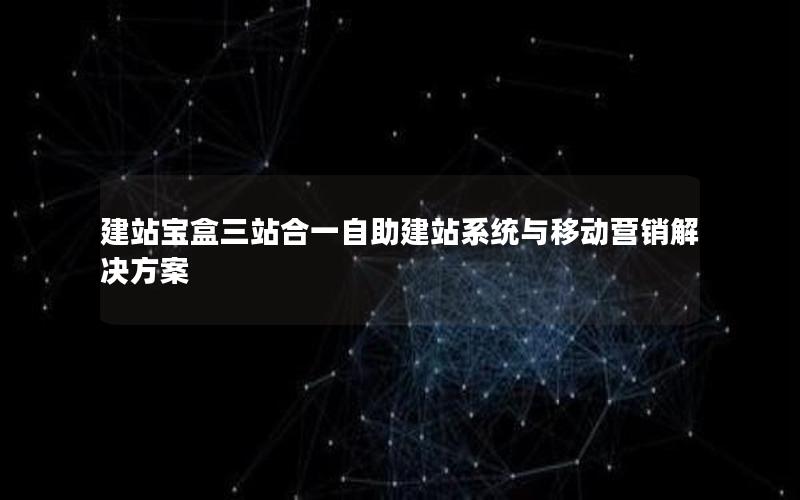 建站宝盒三站合一自助建站系统与移动营销解决方案